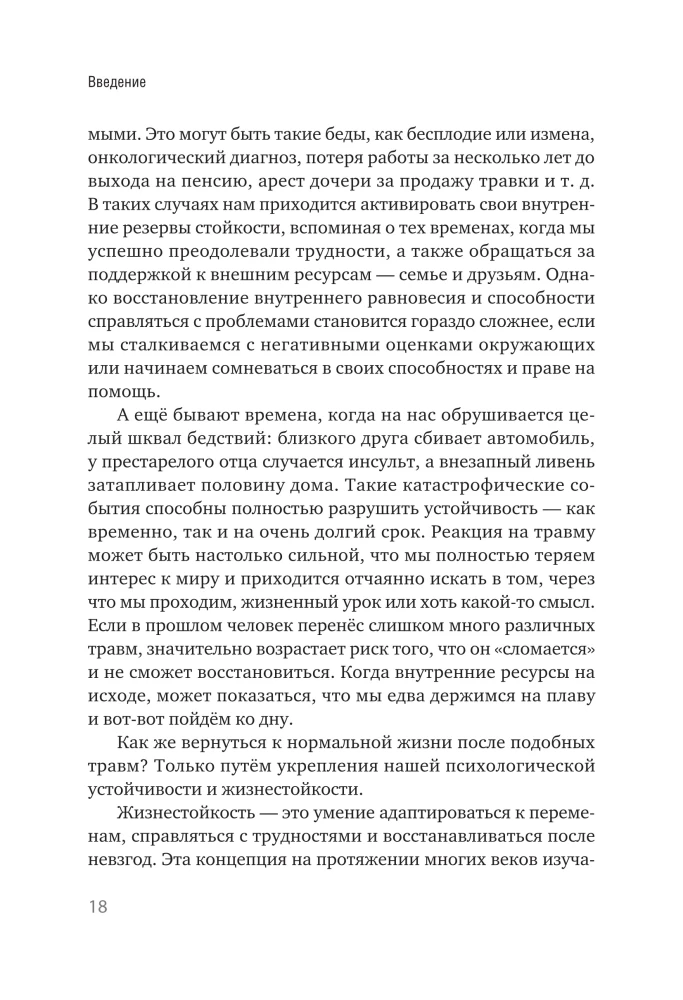 Введение

мыми. Это могут быть такие беды, как бесплодие или измена, онкологический диагноз, потеря работы за несколько лет до выхода на пенсию, арест дочери за продажу травки и т. д. В таких случаях нам приходится активировать свои внутренние резервы стойкости, вспоминая о тех временах, когда мы успешно преодолевали трудности, а также обращаться за поддержкой к внешним ресурсам — семье и друзьям. Однако восстановление внутреннего равновесия и способности справляться с проблемами становится гораздо сложнее, если мы сталкиваемся с негативными оценками окружающих или начинаем сомневаться в своих способностях и праве на помощь.

А ещё бывают времена, когда на нас обрушивается целый шквал бедствий: близкого друга сбивает автомобиль, у престарелого отца случается инсульт, а внезапный ливень затапливает половину дома. Такие катастрофические события способны полностью разрушить устойчивость — как временно, так и на очень долгий срок. Реакция на травму может быть настолько сильной, что мы полностью теряем интерес к миру и приходится отчаянно искать в том, через что мы проходим, жизненный урок или хоть какой-то смысл. Если в прошлом человек перенёс слишком много различных травм, значительно возрастает риск того, что он «сломается» и не сможет восстановиться. Когда внутренние ресурсы на исходе, может показаться, что мы едва держимся на плаву и вот-вот пойдём ко дну.

Как же вернуться к нормальной жизни после подобных травм? Только путём укрепления нашей психологической устойчивости и жизнестойкости.

Жизнестойкость — это умение адаптироваться к переменам, справляться с трудностями и восстанавливаться после невзгод. Эта концепция на протяжении многих веков изуча-

18